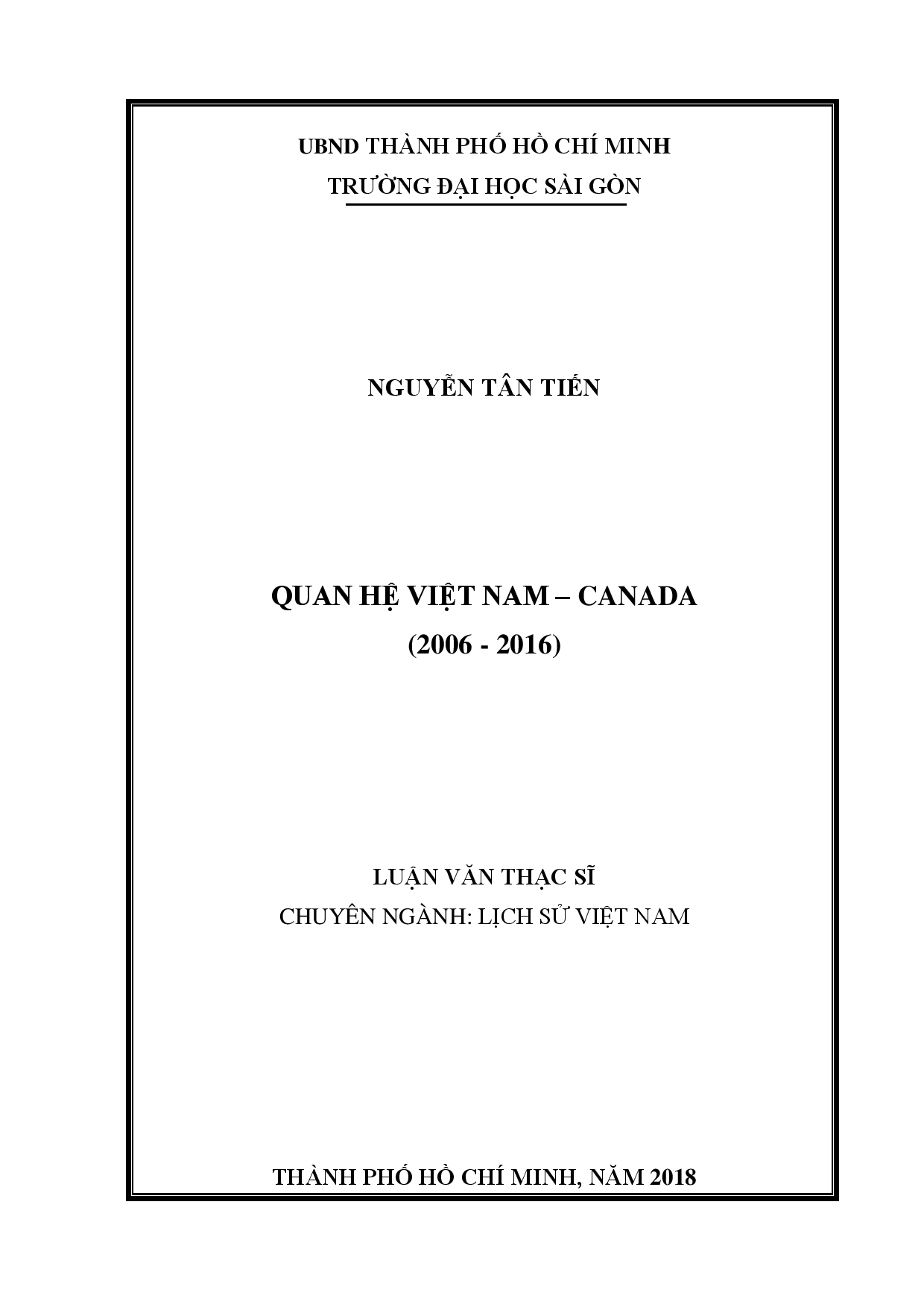 UBND THÀNH PHỐ HỒ CHÍ MINH
TRƯỜNG ĐẠI HỌC SÀI GÒN

NGUYỄN TÂN TIẾN

QUAN HỆ VIỆT NAM – CANADA
(2006 - 2016)

LUẬN VĂN THẠC SĨ
CHUYÊN NGÀNH: LỊCH SỬ VIỆT NAM

THÀNH PHỐ HỒ CHÍ MINH, NĂM 2018